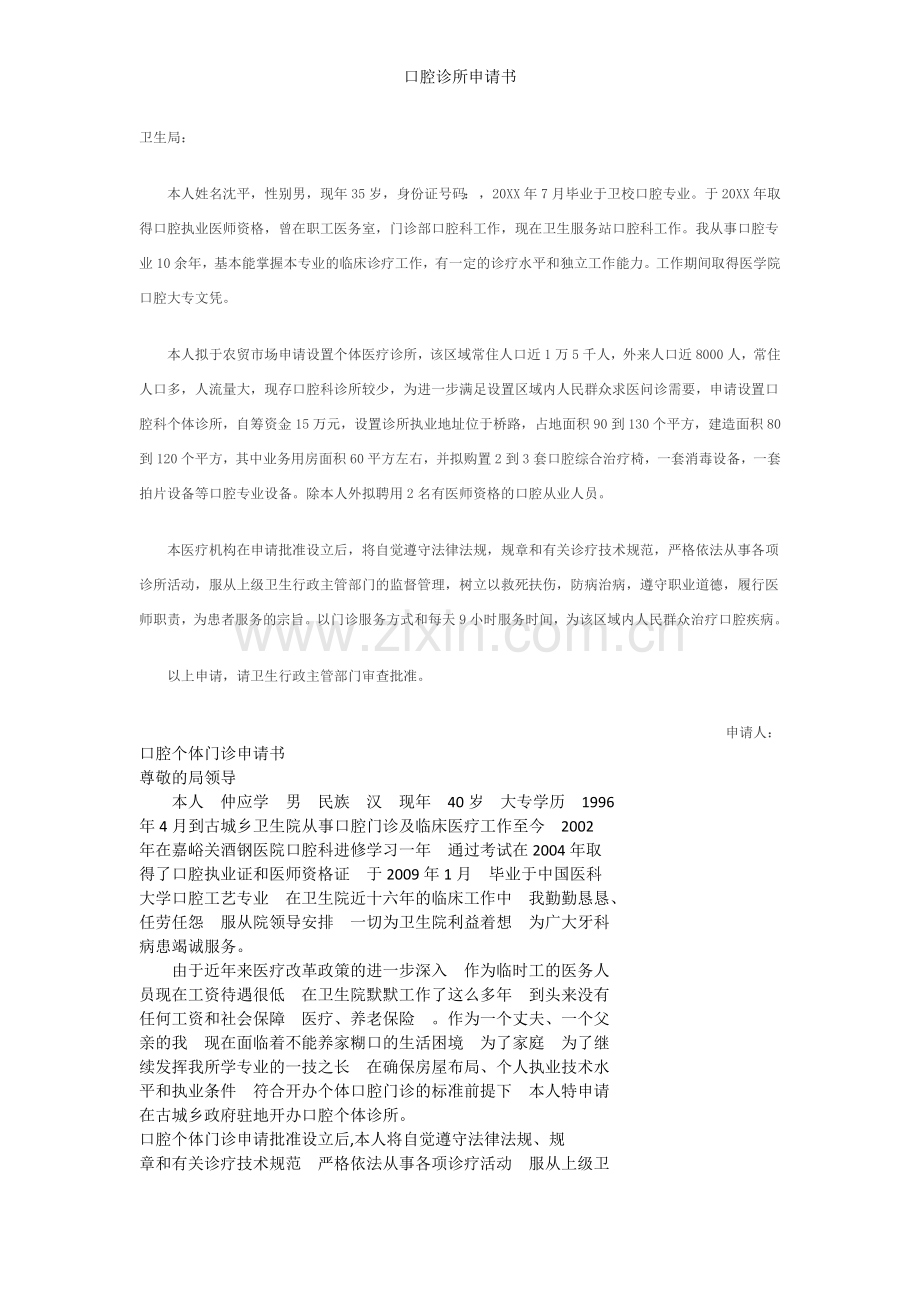 口腔诊所申请书

卫生局：

本人姓名沈平，性别男，现年35岁，身份证号码：，20XX年7月毕业于卫校口腔专业。于20XX年取得口腔执业医师资格，曾在职工医务室，门诊部口腔科工作，现在卫生服务站口腔科工作。我从事口腔专业10余年，基本能掌握本专业的临床诊疗工作，有一定的诊疗水平和独立工作能力。工作期间取得医学院口腔大专文凭。

本人拟于农贸市场申请设置个体医疗诊所，该区域常住人口近1万5千人，外来人口近8000人，常住人口多，人流量大，现存口腔科诊所较少，为进一步满足设置区域内人民群众求医问诊需要，申请设置口腔科个体诊所，自筹资金15万元，设置诊所执业地址位于桥路，占地面积90到130个平方，建造面积80到120个平方，其中业务用房面积60平方左右，并拟购置2到3套口腔综合治疗椅，一套消毒设备，一套拍片设备等口腔专业设备。除本人外拟聘用2名有医师资格的口腔从业人员。

本医疗机构在申请批准设立后，将自觉遵守法律法规，规章和有关诊疗技术规范，严格依法从事各项诊所活动，服从上级卫生行政主管部门的监督管理，树立以救死扶伤，防病治病，遵守职业道德，履行医师职责，为患者服务的宗旨。以门诊服务方式和每天9小时服务时间，为该区域内人民群众治疗口腔疾病。

以上申请，请卫生行政主管部门审查批准。

申请人：

口腔个体门诊申请书
尊敬的局领导

本人 仲应学 男 民族 汉 现年 40岁 大专学历 1996年4月到古城乡卫生院从事口腔门诊及临床医疗工作至今 2002年在嘉峪关酒钢医院口腔科进修学习一年 通过考试在2004年取得了口腔执业证和医师资格证 于2009年1月 毕业于中国医科大学口腔工艺专业 在卫生院近十六年的临床工作中 我勤勤恳恳、任劳任怨 服从院领导安排 一切为卫生院利益着想 为广大牙科病患竭诚服务。

由于近年来医疗改革政策的进一步深入 作为临时工的医务人员现在工资待遇很低 在卫生院默默工作了这么多年 到头来没有任何工资和社会保障 医疗、养老保险 。作为一个丈夫、一个父亲的我 现在面临着不能养家糊口的生活困境 为了家庭 为了继续发挥我所学专业的一技之长 在确保房屋布局、个人执业技术水平和执业条件 符合开办个体口腔门诊的标准前提下 本人特申请在古城乡政府驻地开办口腔个体诊所。

口腔个体门诊申请批准设立后,本人将自觉遵守法律法规、规章和有关诊疗技术规范 严格依法从事各项诊疗活动 服从上级卫

www.zixin.com.cn